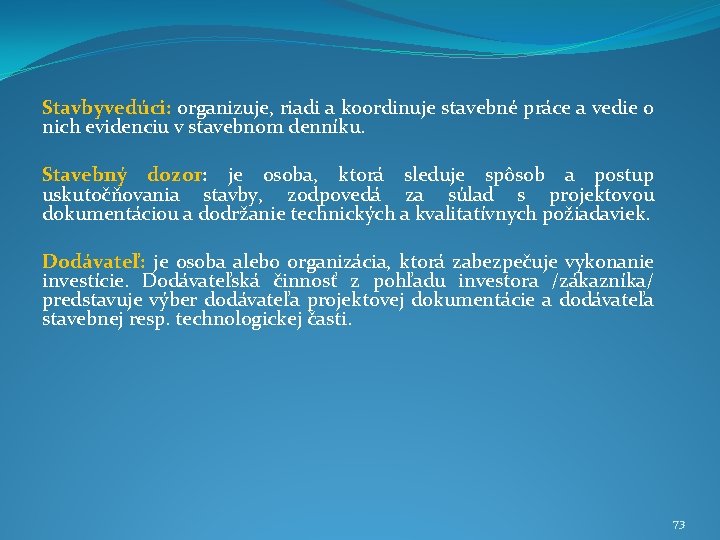 Stavbyvedúci: organizuje, riadi a koordinuje stavebné práce a vedie o nich evidenciu v stavebnom denníku.

Stavebný dozor: je osoba, ktorá sleduje spôsob a postup uskutočňovania stavby, zodpovedá za súlad s projektovou dokumentáciou a dodržanie technických a kvalitatívnych požiadaviek.

Dodávateľ: je osoba alebo organizácia, ktorá zabezpečuje vykonanie investície. Dodávateľská činnosť z pohľadu investora /zákazníka/ predstavuje výber dodávateľa projektovej dokumentácie a dodávateľa stavebnej resp. technologickej časti.

73